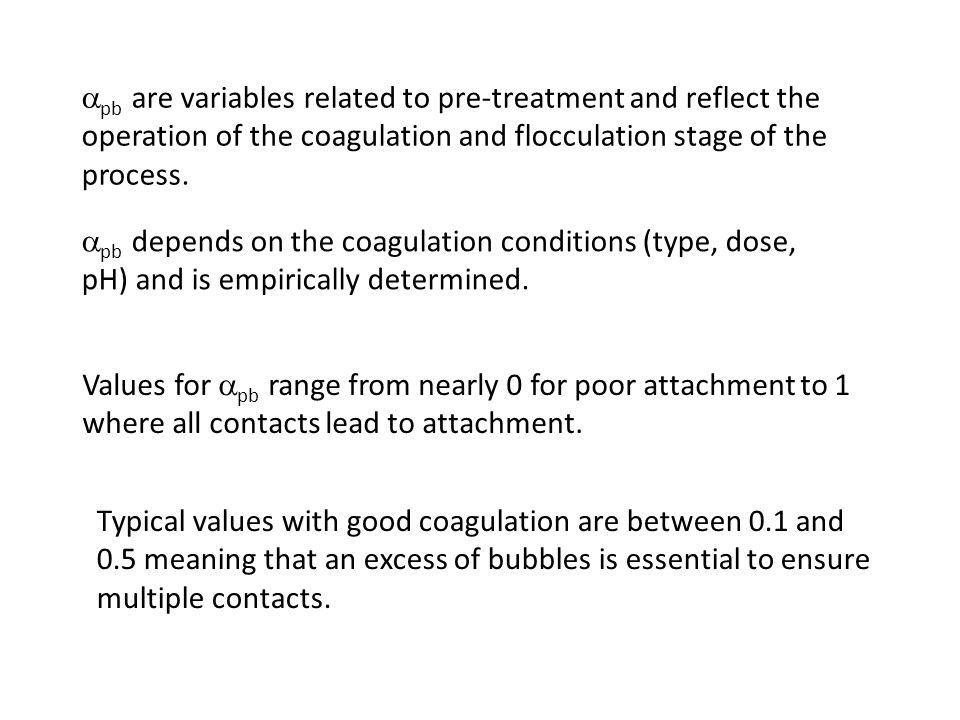 $\alpha_{pb}$ are variables related to pre-treatment and reflect the operation of the coagulation and flocculation stage of the process.

$\alpha_{pb}$ depends on the coagulation conditions (type, dose, pH) and is empirically determined.

Values for $\alpha_{pb}$ range from nearly 0 for poor attachment to 1 where all contacts lead to attachment.

Typical values with good coagulation are between 0.1 and 0.5 meaning that an excess of bubbles is essential to ensure multiple contacts.